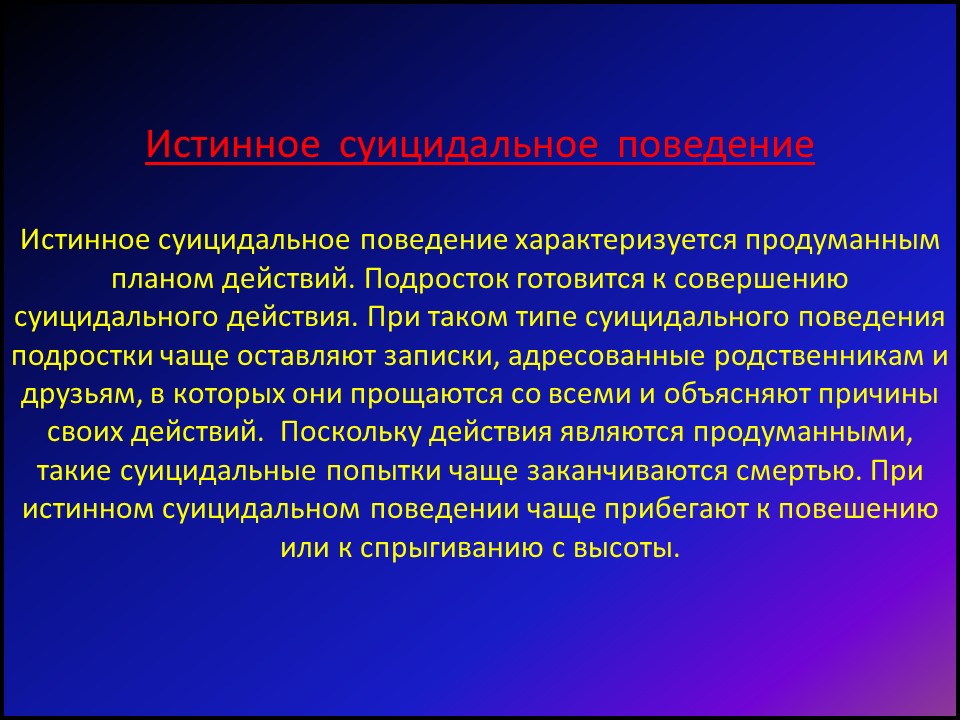 Истинное суицидальное поведение

Истинное суицидальное поведение характеризуется продуманным планом действий. Подросток готовится к совершению суицидального действия. При таком типе суицидального поведения подростки чаще оставляют записки, адресованные родственникам и друзьям, в которых они прощаются со всеми и объясняют причины своих действий. Поскольку действия являются продуманными, такие суицидальные попытки чаще заканчиваются смертью. При истинном суицидальном поведении чаще прибегают к повешению или к спрыгиванию с высоты.